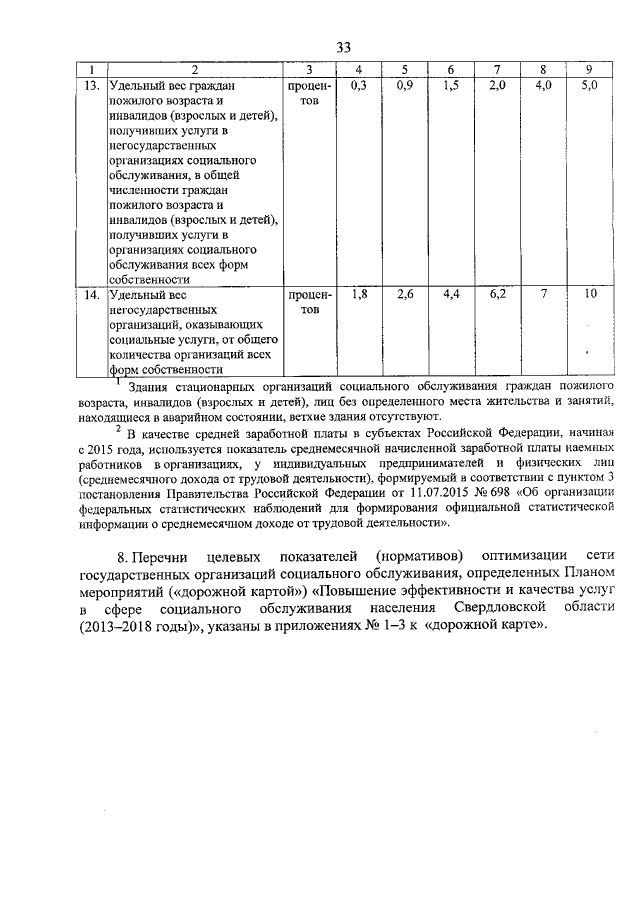 33

| 1 | 2 | 3 | 4 | 5 | 6 | 7 | 8 | 9 |
|---|---|---|---|---|---|---|---|---|
| 13. | Удельный вес граждан пожилого возраста и инвалидов (взрослых и детей), получивших услуги в негосударственных организациях социального обслуживания, в общей численности граждан пожилого возраста и инвалидов (взрослых и детей), получивших услуги в организациях социального обслуживания всех форм собственности | процентов | 0,3 | 0,9 | 1,5 | 2,0 | 4,0 | 5,0 |
| 14. | Удельный вес негосударственных организаций, оказывающих социальные услуги, от общего количества организаций всех форм собственности | процентов | 1,8 | 2,6 | 4,4 | 6,2 | 7 | 10 |

$^1$ Здания стационарных организаций социального обслуживания граждан пожилого возраста, инвалидов (взрослых и детей), лиц без определенного места жительства и занятий, находящиеся в аварийном состоянии, ветхие здания отсутствуют.

$^2$ В качестве средней заработной платы в субъектах Российской Федерации, начиная с 2015 года, используется показатель среднемесячной начисленной заработной платы наемных работников в организациях, у индивидуальных предпринимателей и физических лиц (среднемесячного дохода от трудовой деятельности), формируемый в соответствии с пунктом 3 постановления Правительства Российской Федерации от 11.07.2015 № 698 «Об организации федеральных статистических наблюдений для формирования официальной статистической информации о среднемесячном доходе от трудовой деятельности».

8. Перечни целевых показателей (нормативов) оптимизации сети государственных организаций социального обслуживания, определенных Планом мероприятий («дорожной картой») «Повышение эффективности и качества услуг в сфере социального обслуживания населения Свердловской области (2013–2018 годы)», указаны в приложениях № 1–3 к «дорожной карте».